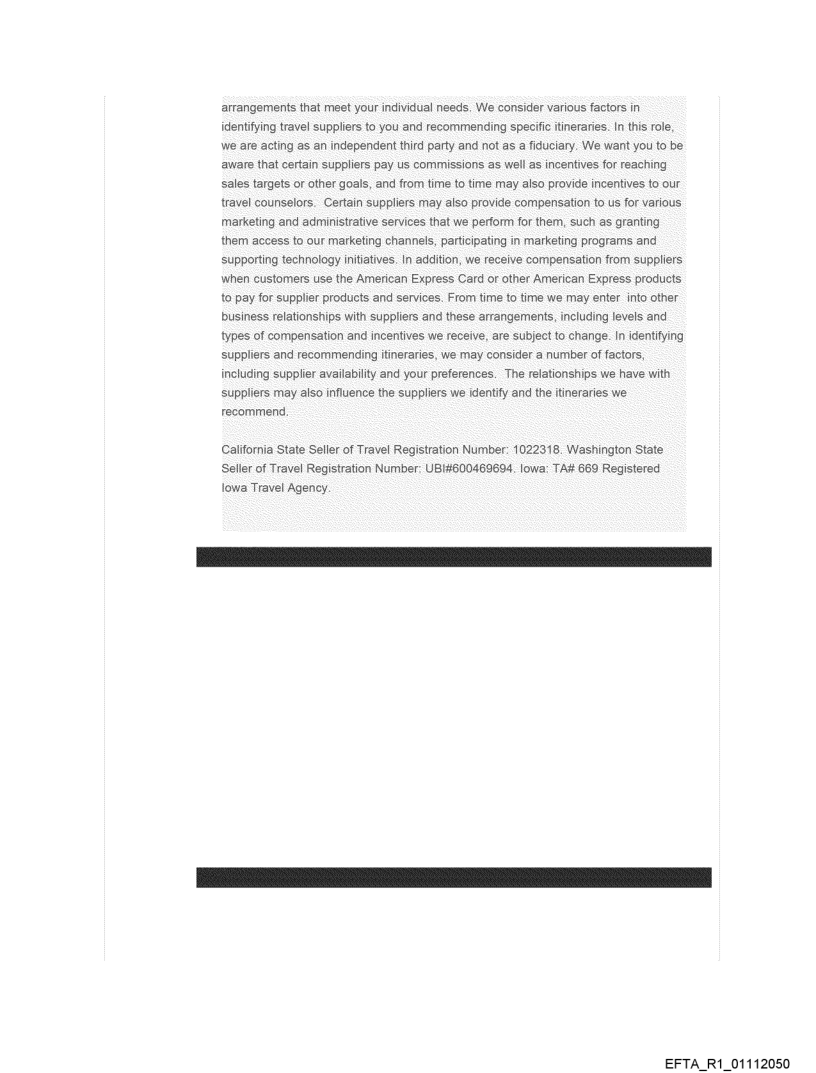 arrangements that meet your individual needs. We consider various factors in identifying travel suppliers to you and recommending specific itineraries. In this role, we are acting as an independent third party and not as a fiduciary. We want you to be aware that certain suppliers pay us commissions as well as incentives for reaching sales targets or other goals, and from time to time may also provide incentives to our travel counselors. Certain suppliers may also provide compensation to us for various marketing and administrative services that we perform for them, such as granting them access to our marketing channels, participating in marketing programs and supporting technology initiatives. In addition, we receive compensation from suppliers when customers use the American Express Card or other American Express products to pay for supplier products and services. From time to time we may enter into other business relationships with suppliers and these arrangements, including levels and types of compensation and incentives we receive, are subject to change. In identifying suppliers and recommending itineraries, we may consider a number of factors, including supplier availability and your preferences. The relationships we have with suppliers may also influence the suppliers we identify and the itineraries we recommend.

California State Seller of Travel Registration Number: 1022318. Washington State Seller of Travel Registration Number: UBI#600469694. Iowa: TA# 669 Registered Iowa Travel Agency.

EFTA_R1_01112050